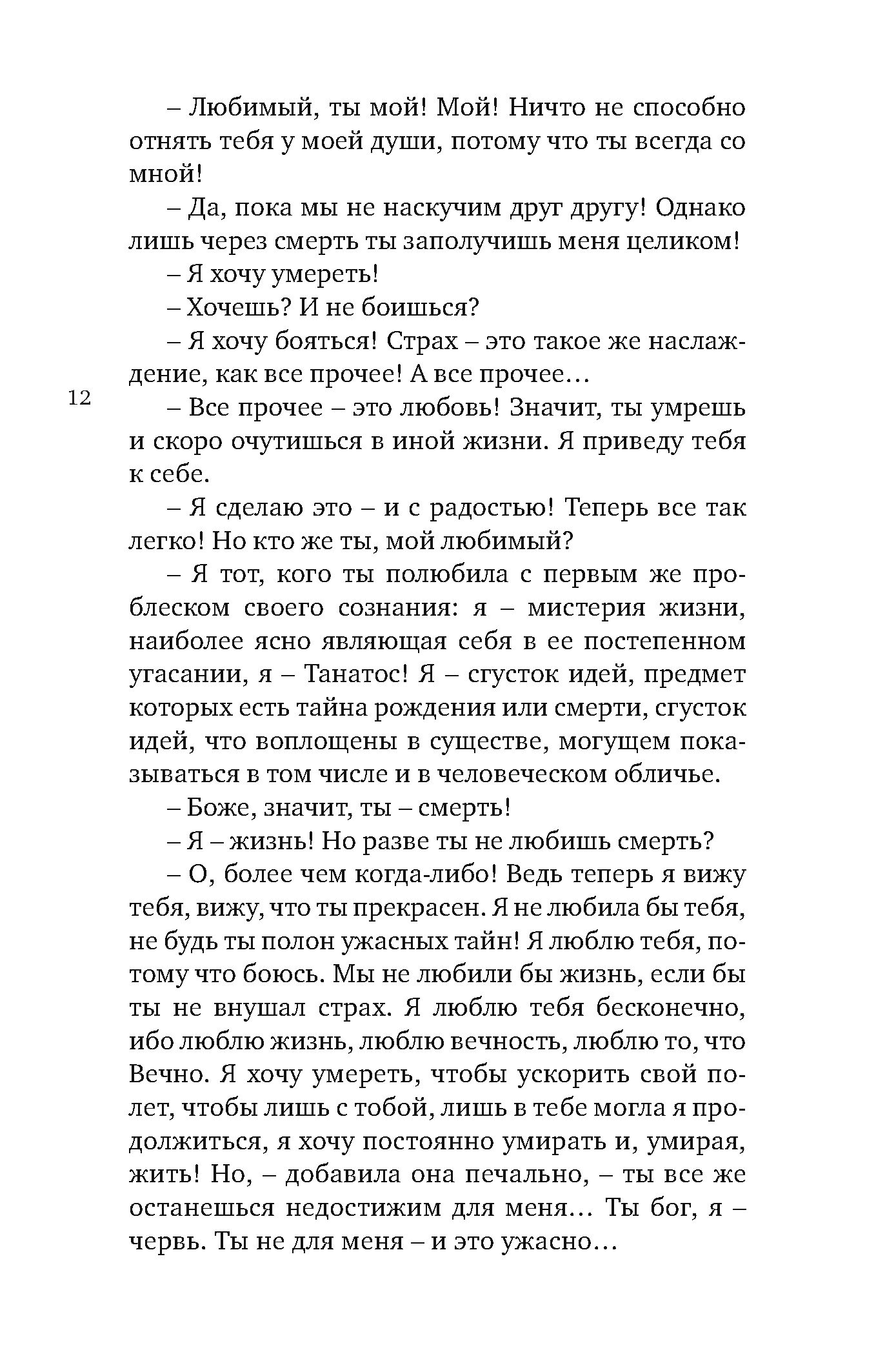 – Любимый, ты мой! Мой! Ничто не способно отнять тебя у моей души, потому что ты всегда со мной!

– Да, пока мы не наскучим друг другу! Однако лишь через смерть ты заполучишь меня целиком!

– Я хочу умереть!

– Хочешь? И не боишься?

– Я хочу бояться! Страх – это такое же наслаждение, как все прочее! А все прочее…

12

– Все прочее – это любовь! Значит, ты умрешь и скоро очутишься в иной жизни. Я приведу тебя к себе.

– Я сделаю это – и с радостью! Теперь все так легко! Но кто же ты, мой любимый?

– Я тот, кого ты полюбила с первым же проблеском своего сознания: я – мистерия жизни, наиболее ясно являющая себя в ее постепенном угасании, я – Танатос! Я – сгусток идей, предмет которых есть тайна рождения или смерти, сгусток идей, что воплощены в существе, могущем показываться в том числе и в человеческом обличье.

– Боже, значит, ты – смерть!

– Я – жизнь! Но разве ты не любишь смерть?

– О, более чем когда-либо! Ведь теперь я вижу тебя, вижу, что ты прекрасен. Я не любила бы тебя, не будь ты полон ужасных тайн! Я люблю тебя, потому что боюсь. Мы не любили бы жизнь, если бы ты не внушал страх. Я люблю тебя бесконечно, ибо люблю жизнь, люблю вечность, люблю то, что Вечно. Я хочу умереть, чтобы ускорить свой полет, чтобы лишь с тобой, лишь в тебе могла я продолжиться, я хочу постоянно умирать и, умирая, жить! Но, – добавила она печально, – ты все же останешься недостижим для меня… Ты бог, я – червь. Ты не для меня – и это ужасно…